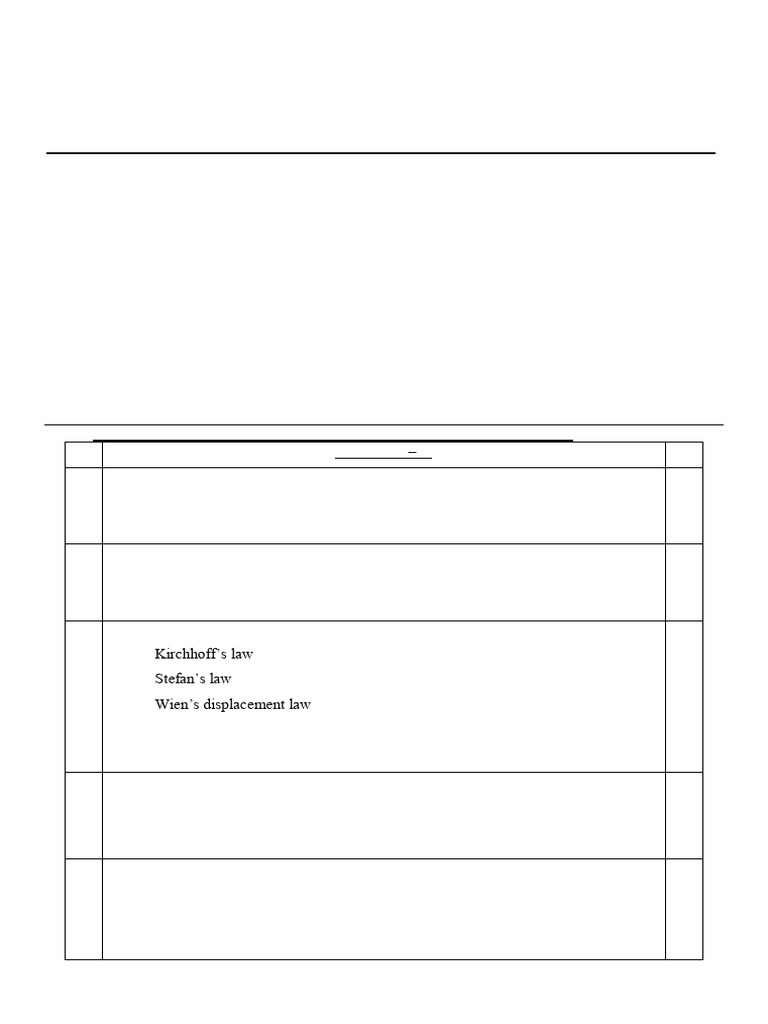 Kirchhoff's law
Stefan's law
Wien's displacement law